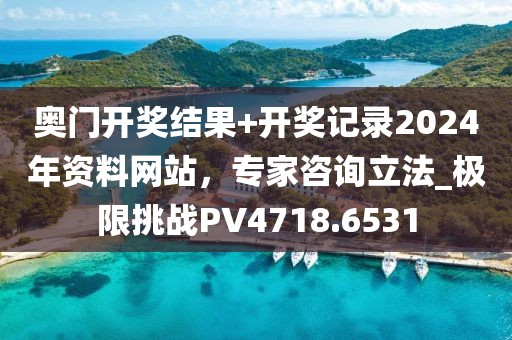 奥门开奖结果+开奖记录2024年资料网站，专家咨询立法_极限挑战PV4718.6531